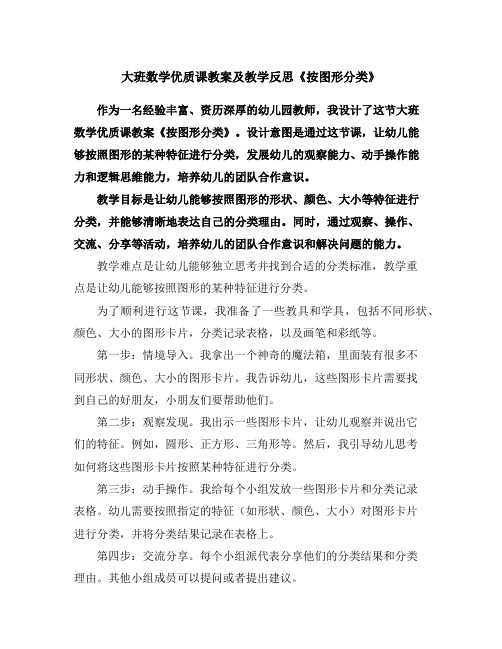 大班数学优质课教案及教学反思《按图形分类》

作为一名经验丰富、资历深厚的幼儿园教师，我设计了这节大班数学优质课教案《按图形分类》。设计意图是通过这节课，让幼儿能够按照图形的某种特征进行分类，发展幼儿的观察能力、动手操作能力和逻辑思维能力，培养幼儿的团队合作意识。

教学目标是让幼儿能够按照图形的形状、颜色、大小等特征进行分类，并能够清晰地表达自己的分类理由。同时，通过观察、操作、交流、分享等活动，培养幼儿的团队合作意识和解决问题的能力。

教学难点是让幼儿能够独立思考并找到合适的分类标准，教学重点是让幼儿能够按照图形的某种特征进行分类。

为了顺利进行这节课，我准备了一些教具和学具，包括不同形状、颜色、大小的图形卡片，分类记录表格，以及画笔和彩纸等。

第一步：情境导入。我拿出一个神奇的魔法箱，里面装有很多不同形状、颜色、大小的图形卡片。我告诉幼儿，这些图形卡片需要找到自己的好朋友，小朋友们要帮助他们。

第二步：观察发现。我出示一些图形卡片，让幼儿观察并说出它们的特征。例如，圆形、正方形、三角形等。然后，我引导幼儿思考如何将这些图形卡片按照某种特征进行分类。

第三步：动手操作。我给每个小组发放一些图形卡片和分类记录表格。幼儿需要按照指定的特征（如形状、颜色、大小）对图形卡片进行分类，并将分类结果记录在表格上。

第四步：交流分享。每个小组派代表分享他们的分类结果和分类理由。其他小组成员可以提问或者提出建议。